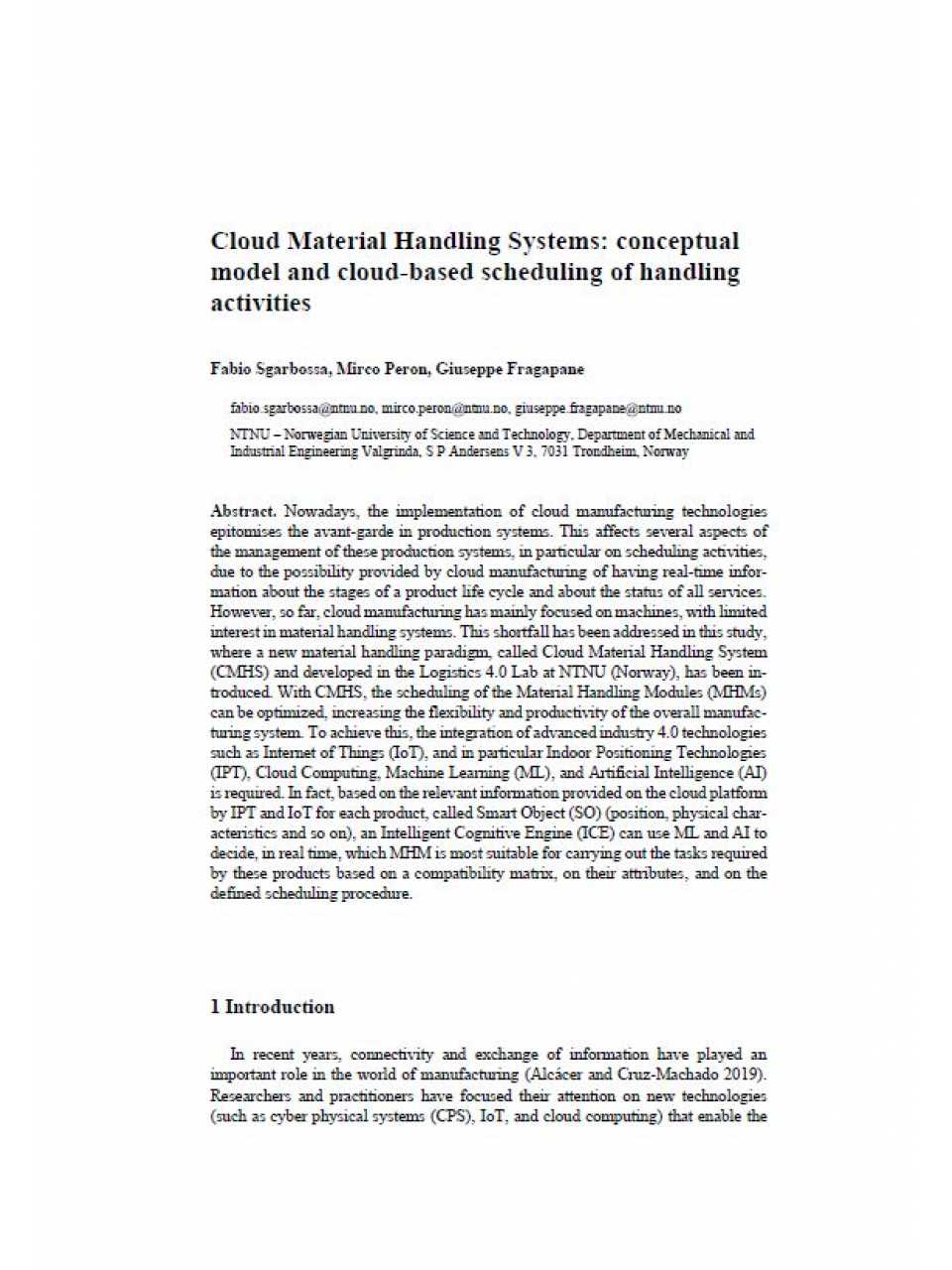 Cloud Material Handling Systems: conceptual model and cloud-based scheduling of handling activities

Fabio Sgarbossa, Mirco Peron, Giuseppe Fragapane

fabio.sgarbossa@ntnu.no, mirco.peron@ntnu.no, giuseppe.fragapane@ntnu.no

NTNU – Norwegian University of Science and Technology, Department of Mechanical and Industrial Engineering Valgrinda, S P Andersens V 3, 7031 Trondheim, Norway

Abstract. Nowadays, the implementation of cloud manufacturing technologies epitomises the avant-garde in production systems. This affects several aspects of the management of these production systems, in particular on scheduling activities, due to the possibility provided by cloud manufacturing of having real-time information about the stages of a product life cycle and about the status of all services. However, so far, cloud manufacturing has mainly focused on machines, with limited interest in material handling systems. This shortfall has been addressed in this study, where a new material handling paradigm, called Cloud Material Handling System (CMHS) and developed in the Logistics 4.0 Lab at NTNU (Norway), has been introduced. With CMHS, the scheduling of the Material Handling Modules (MHMs) can be optimized, increasing the flexibility and productivity of the overall manufacturing system. To achieve this, the integration of advanced industry 4.0 technologies such as Internet of Things (IoT), and in particular Indoor Positioning Technologies (IPT), Cloud Computing, Machine Learning (ML), and Artificial Intelligence (AI) is required. In fact, based on the relevant information provided on the cloud platform by IPT and IoT for each product, called Smart Object (SO) (position, physical characteristics and so on), an Intelligent Cognitive Engine (ICE) can use ML and AI to decide, in real time, which MHM is most suitable for carrying out the tasks required by these products based on a compatibility matrix, on their attributes, and on the defined scheduling procedure.

1 Introduction

In recent years, connectivity and exchange of information have played an important role in the world of manufacturing (Alcácer and Cruz-Machado 2019). Researchers and practitioners have focused their attention on new technologies (such as cyber physical systems (CPS), IoT, and cloud computing) that enable the